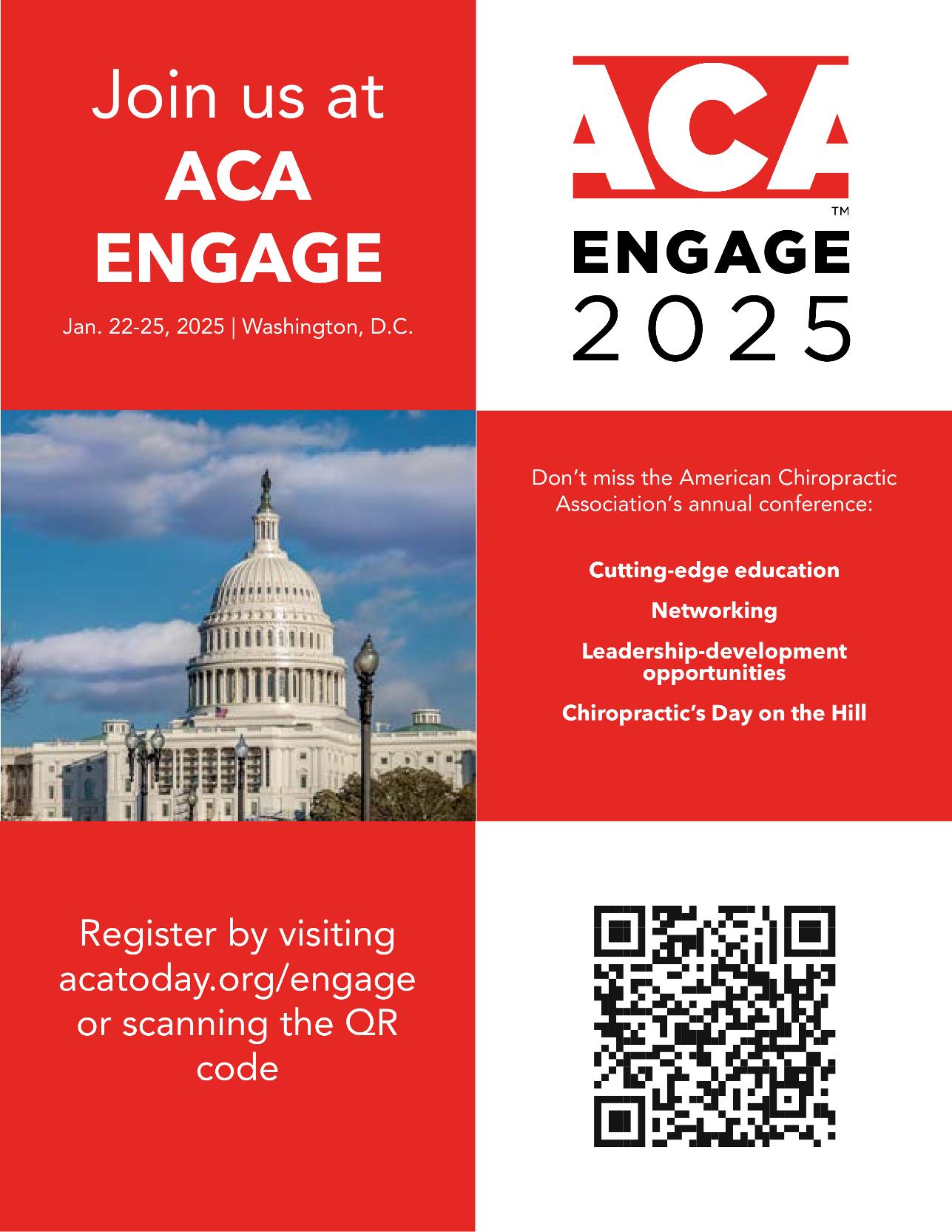 Join us at
ACA
ENGAGE

Jan. 22-25, 2025 | Washington, D.C.

ACA
™
ENGAGE
2025

Don't miss the American Chiropractic Association's annual conference:

Cutting-edge education

Networking

Leadership-development opportunities

Chiropractic's Day on the Hill

Register by visiting acatoday.org/engage or scanning the QR code